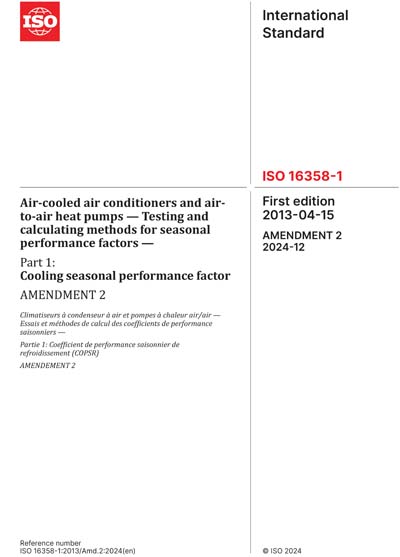 ISO

International Standard

ISO 16358-1

Air-cooled air conditioners and air-to-air heat pumps — Testing and calculating methods for seasonal performance factors —

Part 1:
Cooling seasonal performance factor

AMENDMENT 2

Climatiseurs à condenseur à air et pompes à chaleur air/air — Essais et méthodes de calcul des coefficients de performance saisonniers —

Partie 1: Coefficient de performance saisonnier de refroidissement (COPSR)

AMENDEMENT 2

First edition
2013-04-15

AMENDMENT 2
2024-12

Reference number
ISO 16358-1:2013/Amd.2:2024(en)

© ISO 2024